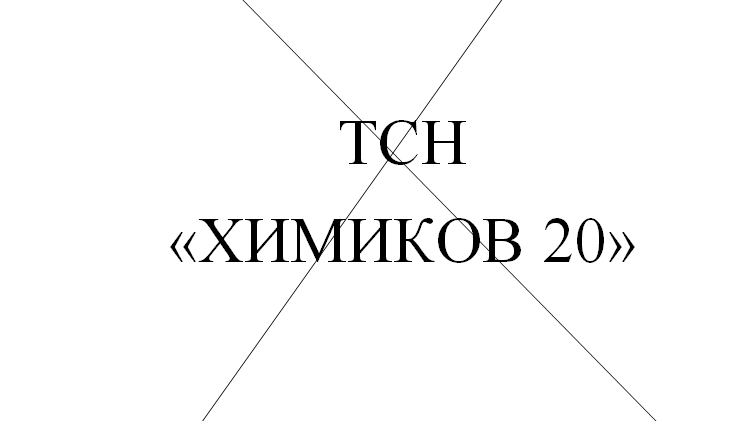 ТСН
«ХИМИКОВ 20»